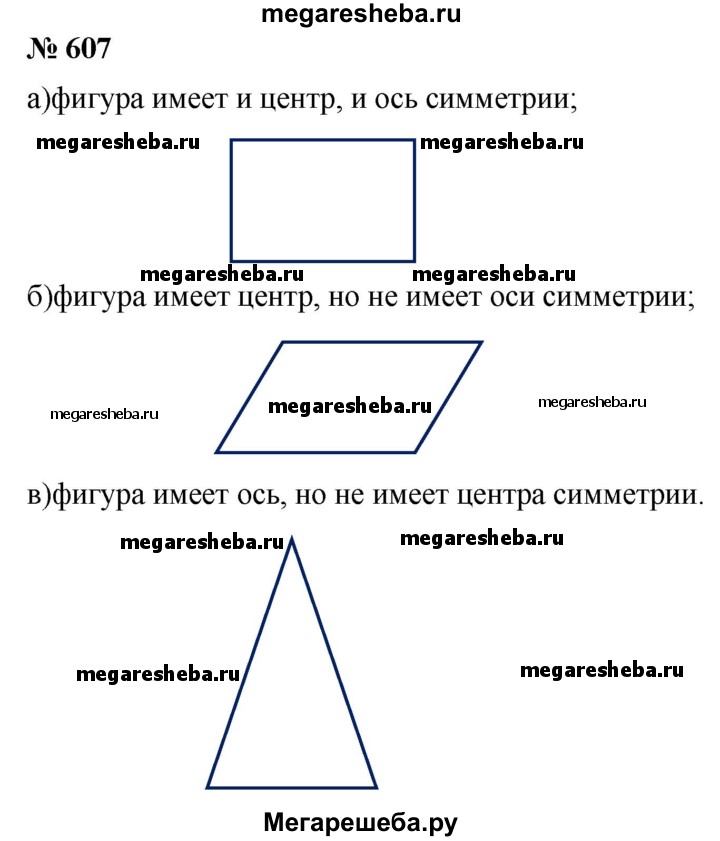 megaresheba.ru

№ 607

а)фигура имеет и центр, и ось симметрии;

megaresheba.ru megaresheba.ru

megaresheba.ru megaresheba.ru

б)фигура имеет центр, но не имеет оси симметрии;

megaresheba.ru megaresheba.ru megaresheba.ru

в)фигура имеет ось, но не имеет центра симметрии.

megaresheba.ru megaresheba.ru

megaresheba.ru megaresheba.ru

Мегарешеба.ру